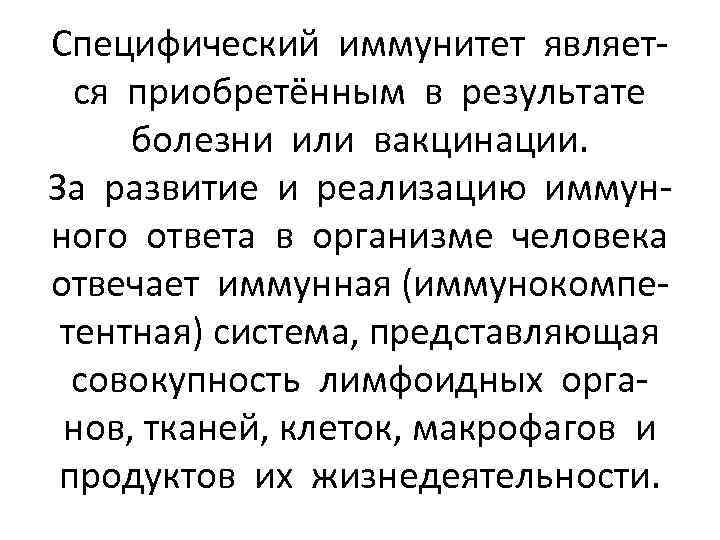 Специфический иммунитет является приобретённым в результате болезни или вакцинации.
За развитие и реализацию иммунного ответа в организме человека отвечает иммунная (иммунокомпетентная) система, представляющая совокупность лимфоидных органов, тканей, клеток, макрофагов и продуктов их жизнедеятельности.